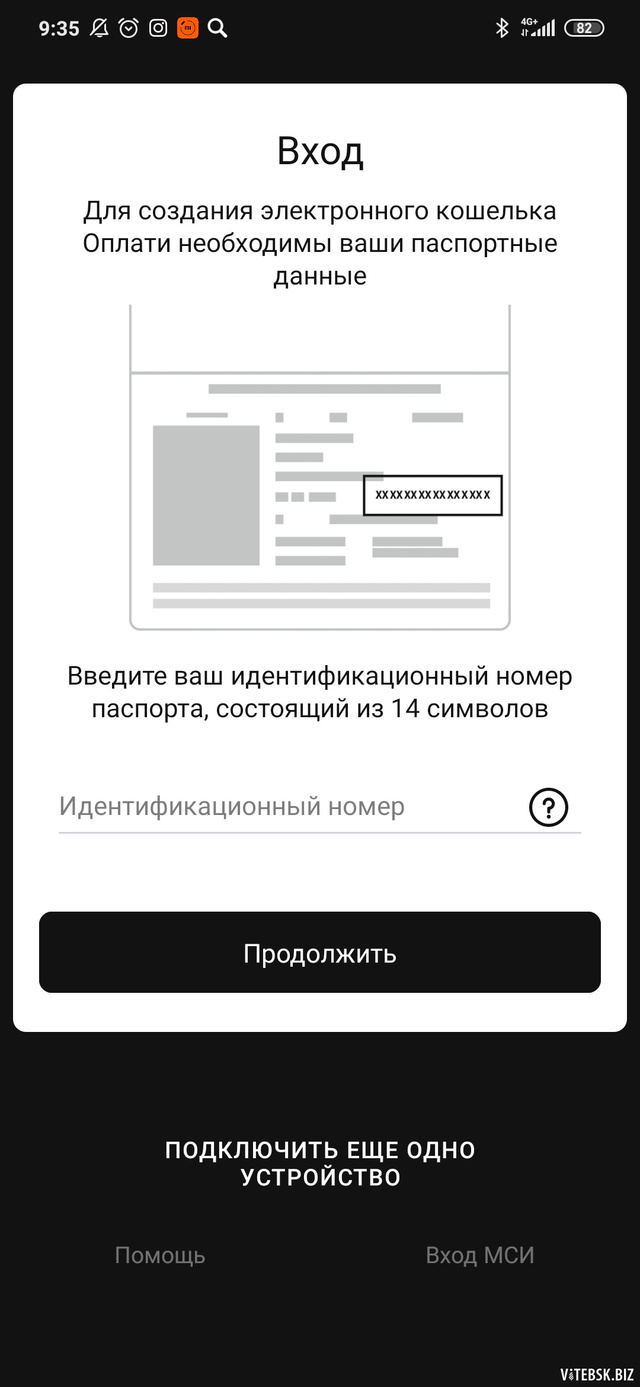 9:35 4G+ 82

Вход

Для создания электронного кошелька Оплати необходимы ваши паспортные данные

xxxxxxxxxxxxxxx

Введите ваш идентификационный номер паспорта, состоящий из 14 символов

Идентификационный номер ?

Продолжить

ПОДКЛЮЧИТЬ ЕЩЕ ОДНО УСТРОЙСТВО

Помощь

Вход МСИ

VITEBSK.BIZ